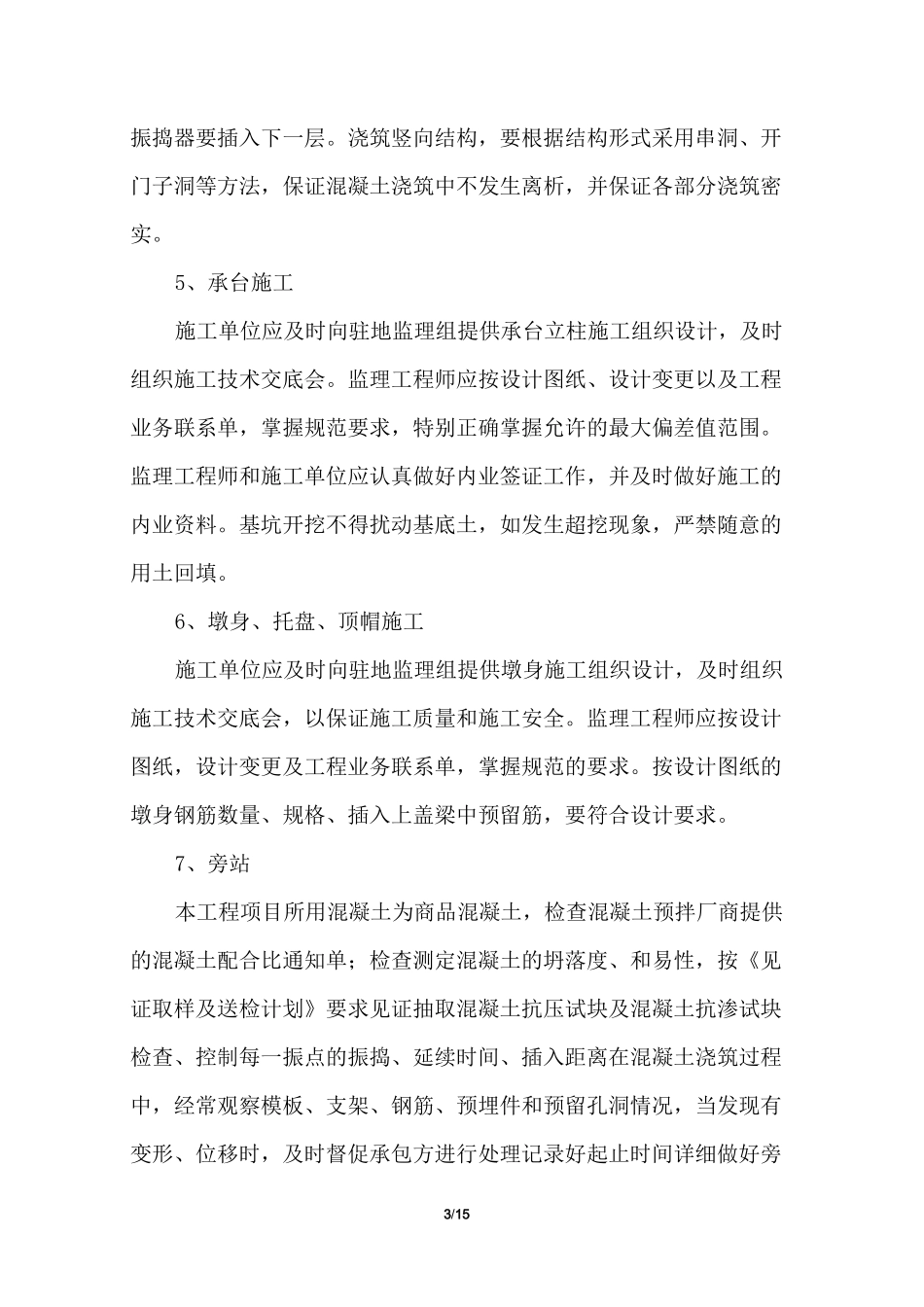 振捣器要插入下一层。浇筑竖向结构，要根据结构形式采用串洞、开门子洞等方法，保证混凝土浇筑中不发生离析，并保证各部分浇筑密实。

5、承台施工

施工单位应及时向驻地监理组提供承台立柱施工组织设计，及时组织施工技术交底会。监理工程师应按设计图纸、设计变更以及工程业务联系单，掌握规范要求，特别正确掌握允许的最大偏差值范围。监理工程师和施工单位应认真做好内业签证工作，并及时做好施工的内业资料。基坑开挖不得扰动基底土，如发生超挖现象，严禁随意的用土回填。

6、墩身、托盘、顶帽施工

施工单位应及时向驻地监理组提供墩身施工组织设计，及时组织施工技术交底会，以保证施工质量和施工安全。监理工程师应按设计图纸，设计变更及工程业务联系单，掌握规范的要求。按设计图纸的墩身钢筋数量、规格、插入上盖梁中预留筋，要符合设计要求。

7、旁站

本工程项目所用混凝土为商品混凝土，检查混凝土预拌厂商提供的混凝土配合比通知单；检查测定混凝土的坍落度、和易性，按《见证取样及送检计划》要求见证抽取混凝土抗压试块及混凝土抗渗试块检查、控制每一振点的振捣、延续时间、插入距离在混凝土浇筑过程中，经常观察模板、支架、钢筋、预埋件和预留孔洞情况，当发现有变形、位移时，及时督促承包方进行处理记录好起止时间详细做好旁

3/15